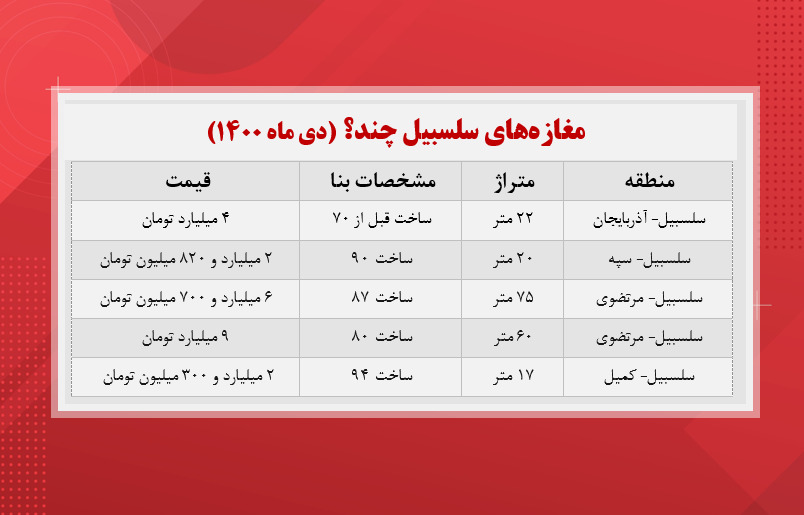 مغازه‌های سلسبیل چند؟ (دی ماه ۱۴۰۰)

| منطقه | متراژ | مشخصات بنا | قیمت |
|---|---|---|---|
| سلسبیل- آذربایجان | ۲۲ متر | ساخت قبل از ۷۰ | ۴ میلیارد تومان |
| سلسبیل- سپه | ۲۰ متر | ساخت ۹۰ | ۲ میلیارد و ۸۲۰ میلیون تومان |
| سلسبیل- مرتضوی | ۷۵ متر | ساخت ۸۷ | ۶ میلیارد و ۷۰۰ میلیون تومان |
| سلسبیل- مرتضوی | ۶۰ متر | ساخت ۸۰ | ۹ میلیارد تومان |
| سلسبیل- کمیل | ۱۷ متر | ساخت ۹۴ | ۲ میلیارد و ۳۰۰ میلیون تومان |